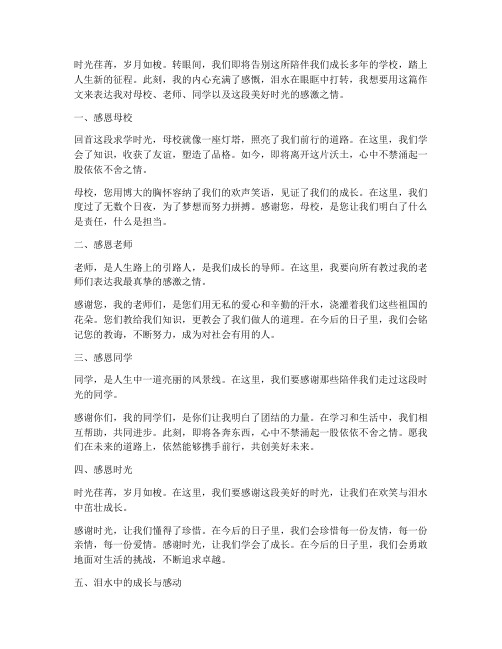 时光荏苒，岁月如梭。转眼间，我们即将告别这所陪伴我们成长多年的学校，踏上人生新的征程。此刻，我的内心充满了感慨，泪水在眼眶中打转，我想要用这篇作文来表达我对母校、老师、同学以及这段美好时光的感激之情。

一、感恩母校

回首这段求学时光，母校就像一座灯塔，照亮了我们前行的道路。在这里，我们学会了知识，收获了友谊，塑造了品格。如今，即将离开这片沃土，心中不禁涌起一股依依不舍之情。

母校，您用博大的胸怀容纳了我们的欢声笑语，见证了我们的成长。在这里，我们度过了无数个日夜，为了梦想而努力拼搏。感谢您，母校，是您让我们明白了什么是责任，什么是担当。

二、感恩老师

老师，是人生路上的引路人，是我们成长的导师。在这里，我要向所有教过我的老师们表达我最真挚的感激之情。

感谢您，我的老师们，是您们用无私的爱心和辛勤的汗水，浇灌着我们这些祖国的花朵。您们教给我们知识，更教会了我们做人的道理。在今后的日子里，我们会铭记您的教诲，不断努力，成为对社会有用的人。

三、感恩同学

同学，是人生中一道亮丽的风景线。在这里，我们要感谢那些陪伴我们走过这段时光的同学。

感谢你们，我的同学们，是你们让我明白了团结的力量。在学习和生活中，我们相互帮助，共同进步。此刻，即将各奔东西，心中不禁涌起一股依依不舍之情。愿我们在未来的道路上，依然能够携手前行，共创美好未来。

四、感恩时光

时光荏苒，岁月如梭。在这里，我们要感谢这段美好的时光，让我们在欢笑与泪水中茁壮成长。

感谢时光，让我们懂得了珍惜。在今后的日子里，我们会珍惜每一份友情，每一份亲情，每一份爱情。感谢时光，让我们学会了成长。在今后的日子里，我们会勇敢地面对生活的挑战，不断追求卓越。

五、泪水中的成长与感动